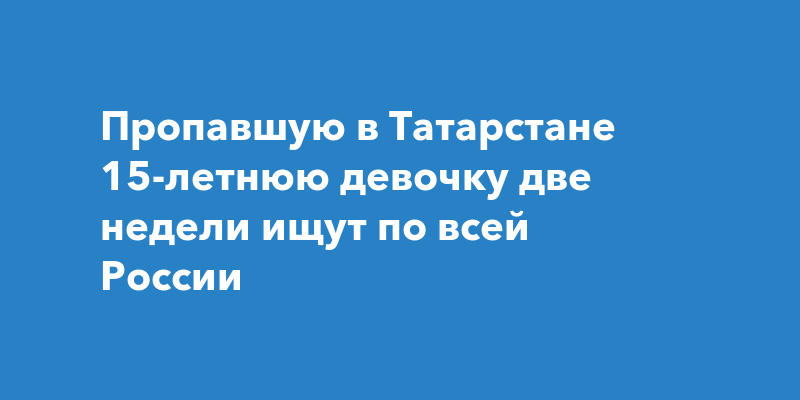 Пропавшую в Татарстане 15-летнюю девочку две недели ищут по всей России